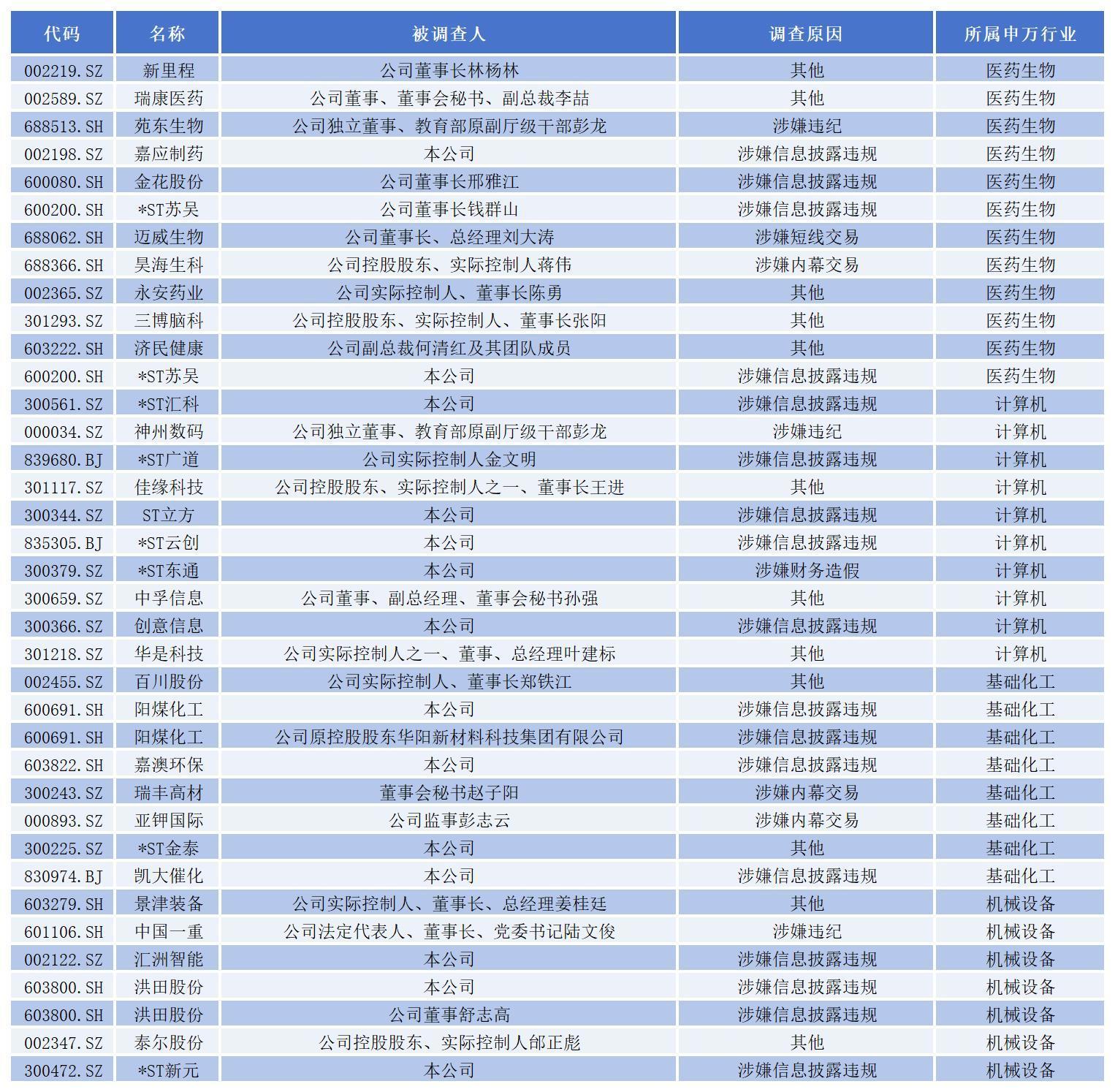 | 代码 | 名称 | 被调查人 | 调查原因 | 所属申万行业 |
|---|---|---|---|---|
| 002219.SZ | 新里程 | 公司董事长林杨林 | 其他 | 医药生物 |
| 002589.SZ | 瑞康医药 | 公司董事、董事会秘书、副总裁李喆 | 其他 | 医药生物 |
| 688513.SH | 苑东生物 | 公司独立董事、教育部原副厅级干部彭龙 | 涉嫌违纪 | 医药生物 |
| 002198.SZ | 嘉应制药 | 本公司 | 涉嫌信息披露违规 | 医药生物 |
| 600080.SH | 金花股份 | 公司董事长邢雅江 | 涉嫌信息披露违规 | 医药生物 |
| 600200.SH | *ST苏吴 | 公司董事长钱群山 | 涉嫌信息披露违规 | 医药生物 |
| 688062.SH | 迈威生物 | 公司董事长、总经理刘大涛 | 涉嫌短线交易 | 医药生物 |
| 688366.SH | 昊海生科 | 公司控股股东、实际控制人蒋伟 | 涉嫌内幕交易 | 医药生物 |
| 002365.SZ | 永安药业 | 公司实际控制人、董事长陈勇 | 其他 | 医药生物 |
| 301293.SZ | 三博脑科 | 公司控股股东、实际控制人、董事长张阳 | 其他 | 医药生物 |
| 603222.SH | 济民健康 | 公司副总裁何清红及其团队成员 | 其他 | 医药生物 |
| 600200.SH | *ST苏吴 | 本公司 | 涉嫌信息披露违规 | 医药生物 |
| 300561.SZ | *ST汇科 | 本公司 | 涉嫌信息披露违规 | 计算机 |
| 000034.SZ | 神州数码 | 公司独立董事、教育部原副厅级干部彭龙 | 涉嫌违纪 | 计算机 |
| 839680.BJ | *ST广道 | 公司实际控制人金文明 | 涉嫌信息披露违规 | 计算机 |
| 301117.SZ | 佳缘科技 | 公司控股股东、实际控制人之一、董事长王进 | 其他 | 计算机 |
| 300344.SZ | ST立方 | 本公司 | 涉嫌信息披露违规 | 计算机 |
| 835305.BJ | *ST云创 | 本公司 | 涉嫌信息披露违规 | 计算机 |
| 300379.SZ | *ST东通 | 本公司 | 涉嫌财务造假 | 计算机 |
| 300659.SZ | 中孚信息 | 公司董事、副总经理、董事会秘书孙强 | 其他 | 计算机 |
| 300366.SZ | 创意信息 | 本公司 | 涉嫌信息披露违规 | 计算机 |
| 301218.SZ | 华是科技 | 公司实际控制人之一、董事、总经理叶建标 | 其他 | 计算机 |
| 002455.SZ | 百川股份 | 公司实际控制人、董事长郑铁江 | 其他 | 基础化工 |
| 600691.SH | 阳煤化工 | 本公司 | 涉嫌信息披露违规 | 基础化工 |
| 600691.SH | 阳煤化工 | 公司原控股股东华阳新材料科技集团有限公司 | 涉嫌信息披露违规 | 基础化工 |
| 603822.SH | 嘉澳环保 | 本公司 | 涉嫌信息披露违规 | 基础化工 |
| 300243.SZ | 瑞丰高材 | 董事会秘书赵子阳 | 涉嫌内幕交易 | 基础化工 |
| 000893.SZ | 亚钾国际 | 公司监事彭志云 | 涉嫌内幕交易 | 基础化工 |
| 300225.SZ | *ST金泰 | 本公司 | 其他 | 基础化工 |
| 830974.BJ | 凯大催化 | 本公司 | 涉嫌信息披露违规 | 基础化工 |
| 603279.SH | 景津装备 | 公司实际控制人、董事长、总经理姜桂廷 | 其他 | 机械设备 |
| 601106.SH | 中国一重 | 公司法定代表人、董事长、党委书记陆文俊 | 涉嫌违纪 | 机械设备 |
| 002122.SZ | 汇洲智能 | 本公司 | 涉嫌信息披露违规 | 机械设备 |
| 603800.SH | 洪田股份 | 本公司 | 涉嫌信息披露违规 | 机械设备 |
| 603800.SH | 洪田股份 | 公司董事舒志高 | 涉嫌信息披露违规 | 机械设备 |
| 002347.SZ | 泰尔股份 | 公司控股股东、实际控制人邰正彪 | 其他 | 机械设备 |
| 300472.SZ | *ST新元 | 本公司 | 涉嫌信息披露违规 | 机械设备 |